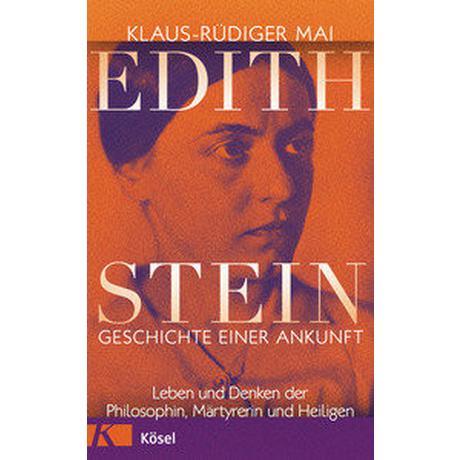 KLAUS-RÜDIGER MAI

EDITH

STEIN

GESCHICHTE EINER ANKUNFT

Leben und Denken der Philosophin, Märtyrerin und Heiligen

K

Kösel